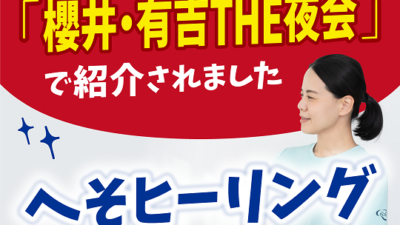 「櫻井・有吉THE夜会」

で紹介されました

へそヒーリング